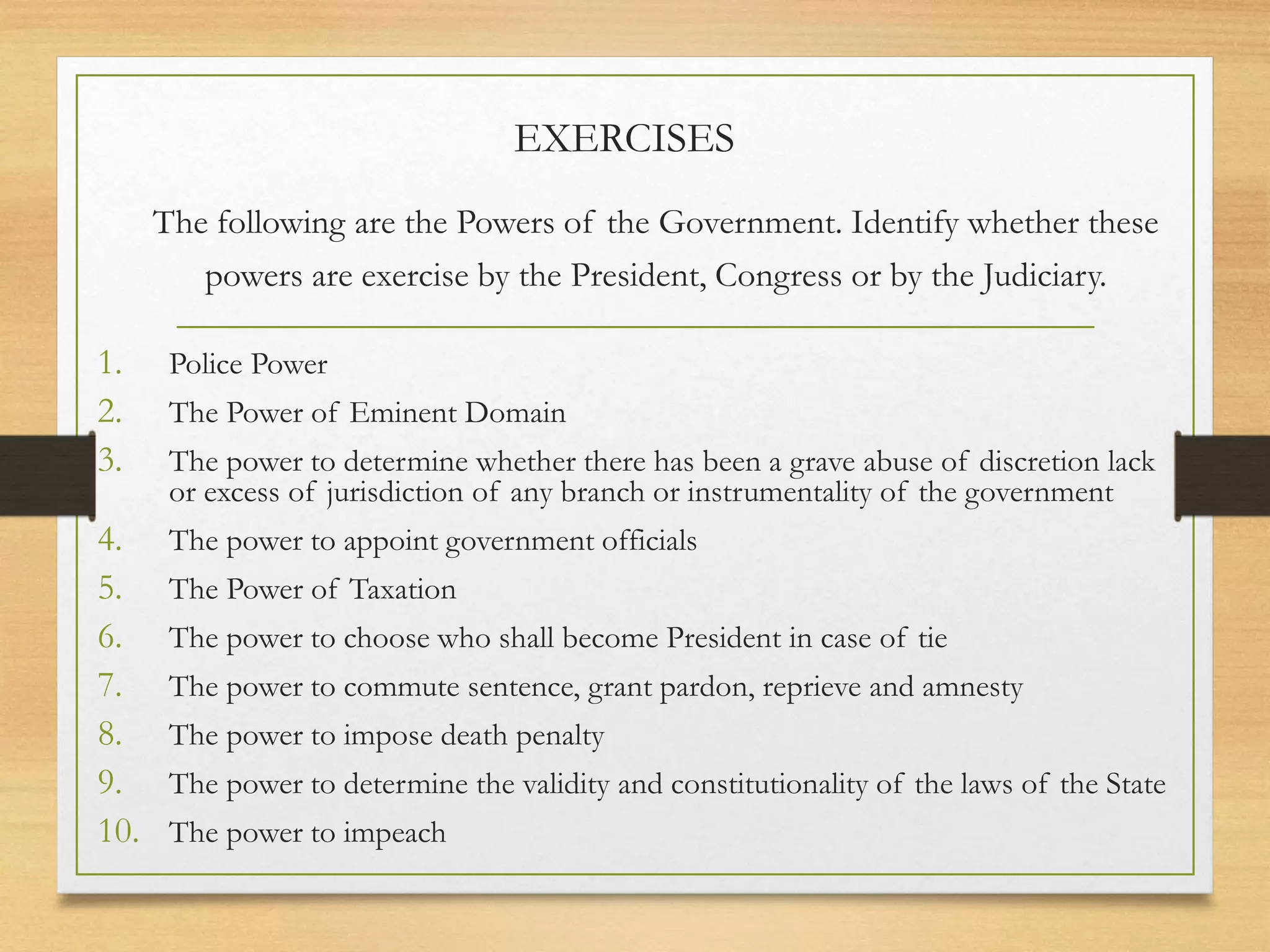 EXERCISES

The following are the Powers of the Government. Identify whether these powers are exercise by the President, Congress or by the Judiciary.

1. Police Power
2. The Power of Eminent Domain
3. The power to determine whether there has been a grave abuse of discretion lack or excess of jurisdiction of any branch or instrumentality of the government
4. The power to appoint government officials
5. The Power of Taxation
6. The power to choose who shall become President in case of tie
7. The power to commute sentence, grant pardon, reprieve and amnesty
8. The power to impose death penalty
9. The power to determine the validity and constitutionality of the laws of the State
10. The power to impeach